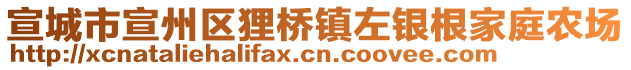 宣城市宣州区狸桥镇左银根家庭农场
http://xcnataliehalifax.cn.coovee.com